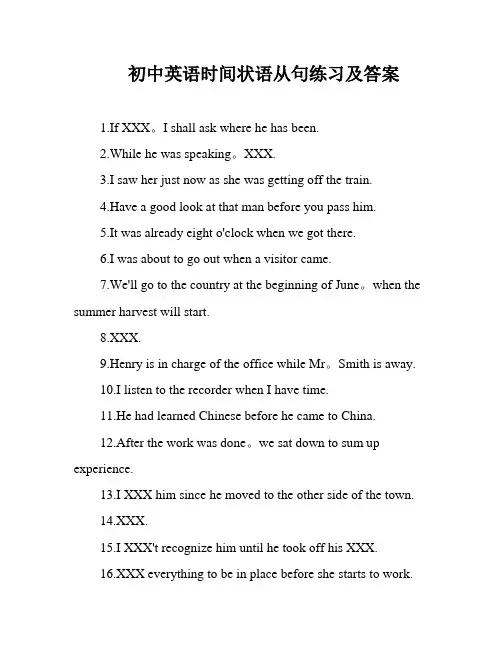 初中英语时间状语从句练习及答案

1.If XXX。I shall ask where he has been.

2.While he was speaking。XXX.

3.I saw her just now as she was getting off the train.

4.Have a good look at that man before you pass him.

5.It was already eight o'clock when we got there.

6.I was about to go out when a visitor came.

7.We'll go to the country at the beginning of June。when the summer harvest will start.

8.XXX.

9.Henry is in charge of the office while Mr。Smith is away.

10.I listen to the recorder when I have time.

11.He had learned Chinese before he came to China.

12.After the work was done。we sat down to sum up experience.

13.I XXX him since he moved to the other side of the town.

14.XXX.

15.I XXX't recognize him until he took off his XXX.

16.XXX everything to be in place before she starts to work.